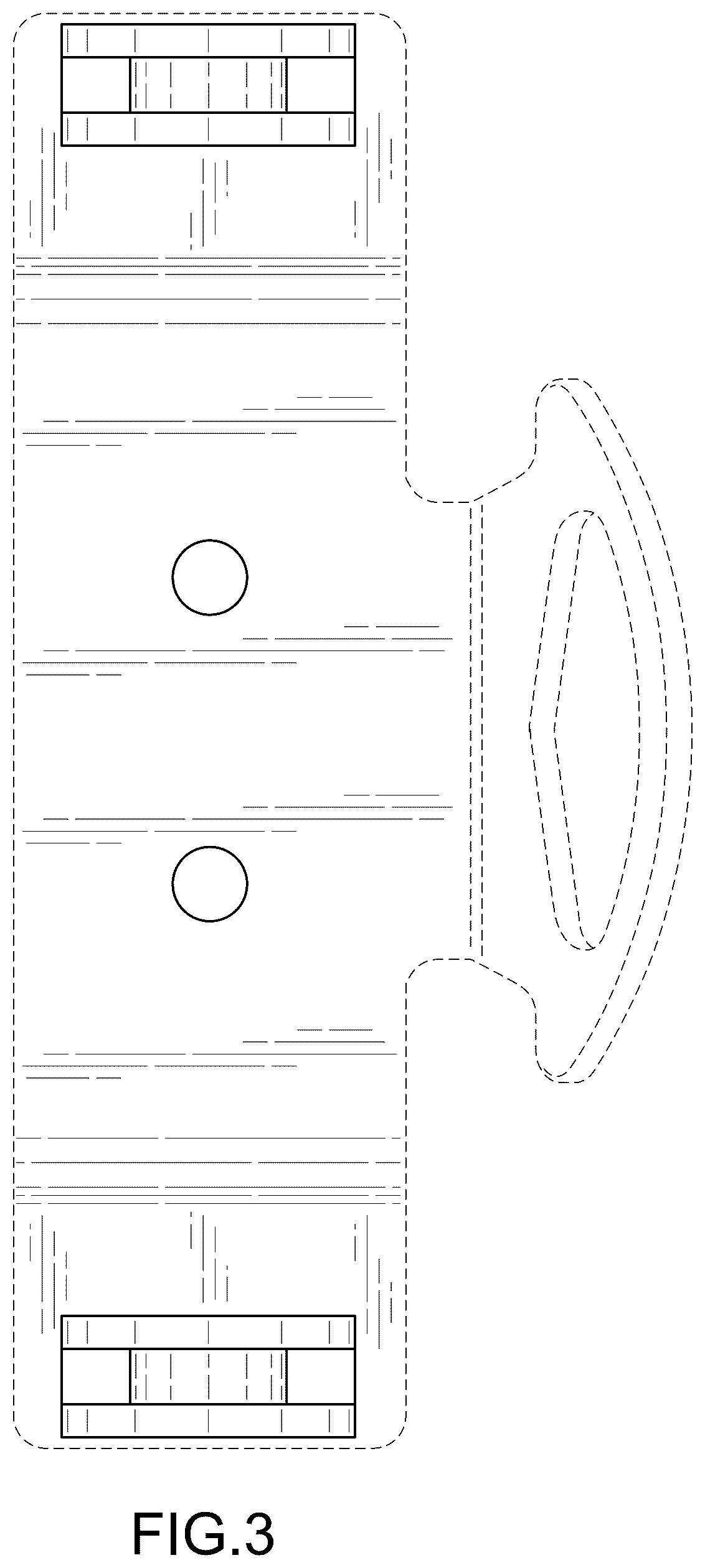 FIG.3